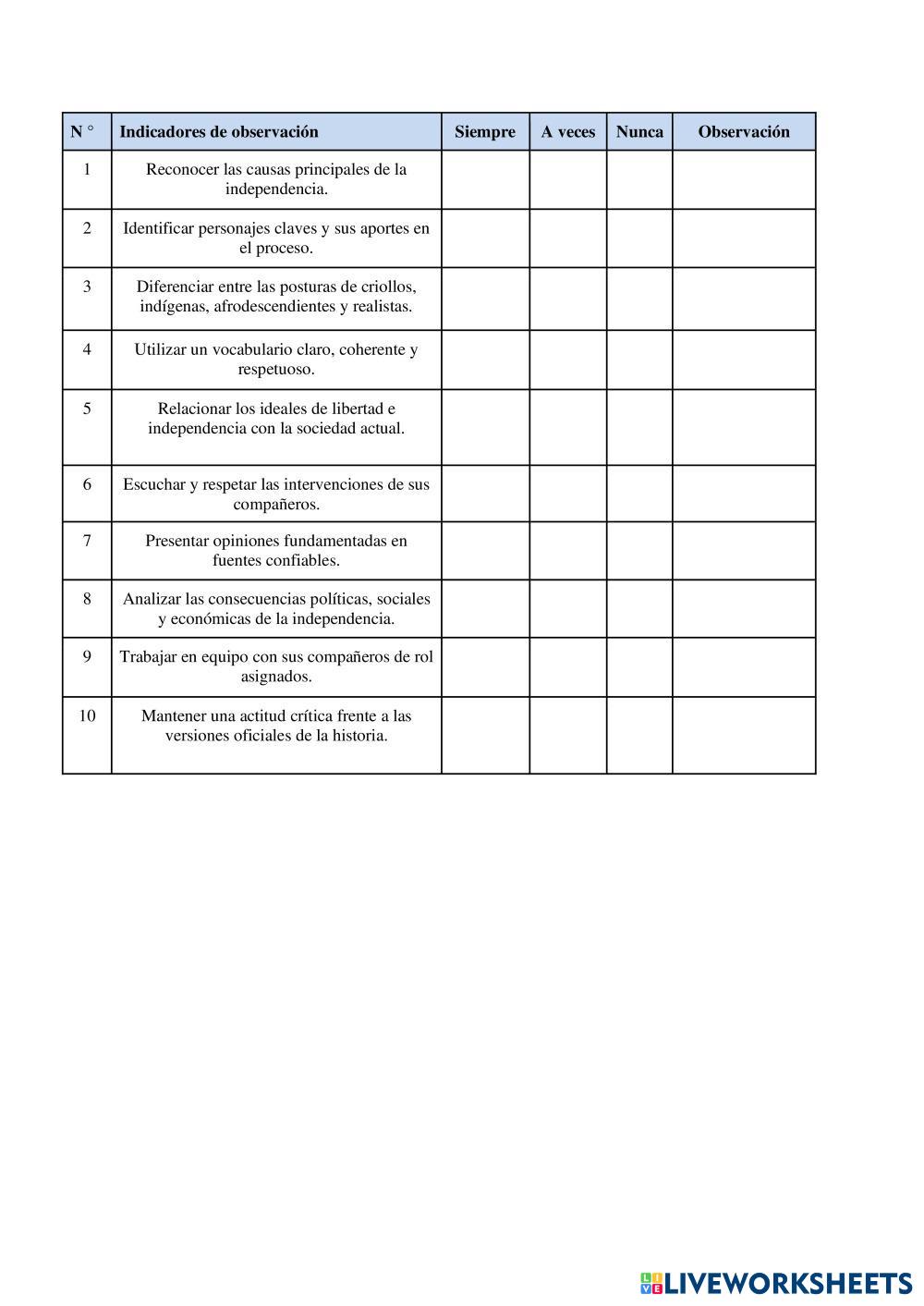 | N ° | Indicadores de observación | Siempre | A veces | Nunca | Observación |
|---|---|---|---|---|---|
| 1 | Reconocer las causas principales de la independencia. | | | | |
| 2 | Identificar personajes claves y sus aportes en el proceso. | | | | |
| 3 | Diferenciar entre las posturas de criollos, indígenas, afrodescendientes y realistas. | | | | |
| 4 | Utilizar un vocabulario claro, coherente y respetuoso. | | | | |
| 5 | Relacionar los ideales de libertad e independencia con la sociedad actual. | | | | |
| 6 | Escuchar y respetar las intervenciones de sus compañeros. | | | | |
| 7 | Presentar opiniones fundamentadas en fuentes confiables. | | | | |
| 8 | Analizar las consecuencias políticas, sociales y económicas de la independencia. | | | | |
| 9 | Trabajar en equipo con sus compañeros de rol asignados. | | | | |
| 10 | Mantener una actitud crítica frente a las versiones oficiales de la historia. | | | | |

LIVEWORKSHEETS